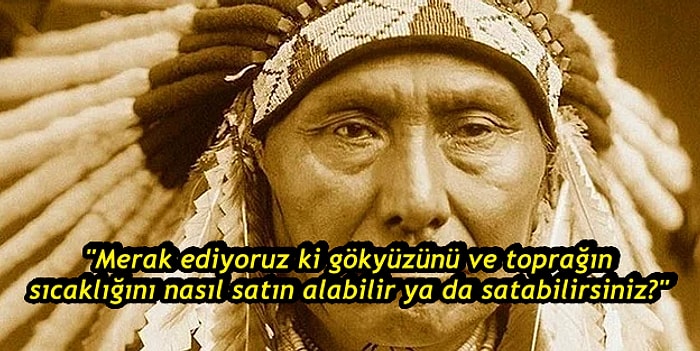 "Merak ediyoruz ki gökyüzünü ve toprağın sıcaklığını nasıl satın alabilir ya da satabilirsiniz?"